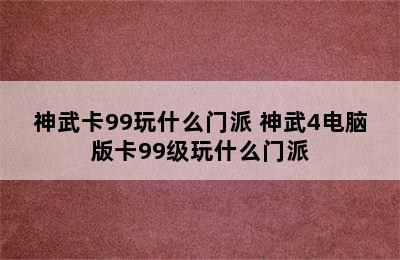 神武卡99玩什么门派 神武4电脑版卡99级玩什么门派